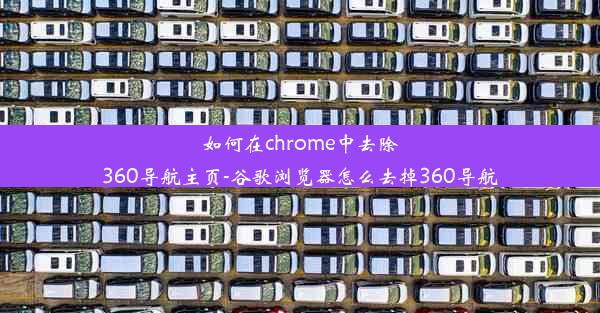 如何在chrome中去除
360导航主页-谷歌浏览器怎么去掉360导航